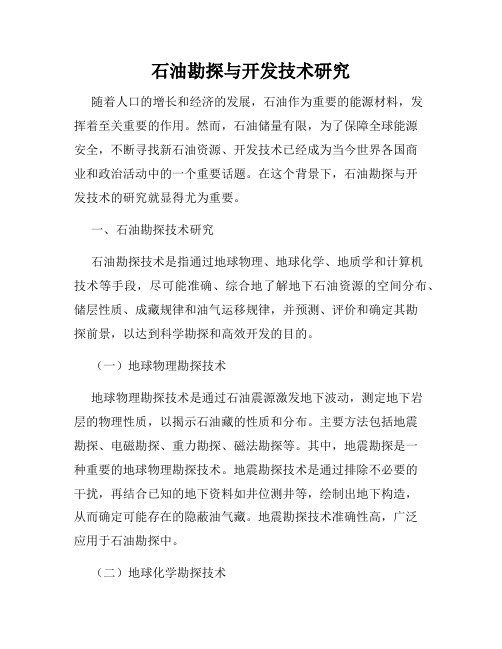 石油勘探与开发技术研究

随着人口的增长和经济的发展，石油作为重要的能源材料，发挥着至关重要的作用。然而，石油储量有限，为了保障全球能源安全，不断寻找新石油资源、开发技术已经成为当今世界各国商业和政治活动中的一个重要话题。在这个背景下，石油勘探与开发技术的研究就显得尤为重要。

一、石油勘探技术研究

石油勘探技术是指通过地球物理、地球化学、地质学和计算机技术等手段，尽可能准确、综合地了解地下石油资源的空间分布、储层性质、成藏规律和油气运移规律，并预测、评价和确定其勘探前景，以达到科学勘探和高效开发的目的。

（一）地球物理勘探技术

地球物理勘探技术是通过石油震源激发地下波动，测定地下岩层的物理性质，以揭示石油藏的性质和分布。主要方法包括地震勘探、电磁勘探、重力勘探、磁法勘探等。其中，地震勘探是一种重要的地球物理勘探技术。地震勘探技术是通过排除不必要的干扰，再结合已知的地下资料如井位测井等，绘制出地下构造，从而确定可能存在的隐蔽油气藏。地震勘探技术准确性高，广泛应用于石油勘探中。

（二）地球化学勘探技术